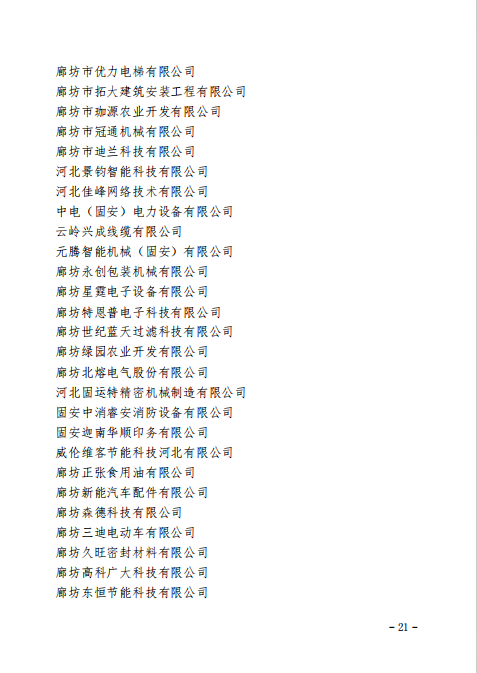 廊坊市优力电梯有限公司
廊坊市拓大建筑安装工程有限公司
廊坊市珈源农业开发有限公司
廊坊市冠通机械有限公司
廊坊市迪兰科技有限公司
河北景钧智能科技有限公司
河北佳峰网络技术有限公司
中电（固安）电力设备有限公司
云岭兴成线缆有限公司
元腾智能机械（固安）有限公司
廊坊永创包装机械有限公司
廊坊星霆电子设备有限公司
廊坊特恩普电子科技有限公司
廊坊世纪蓝天过滤科技有限公司
廊坊绿园农业开发有限公司
廊坊北熔电气股份有限公司
河北固运特精密机械制造有限公司
固安中消睿安消防设备有限公司
固安迎南华顺印务有限公司
威伦维客节能科技河北有限公司
廊坊正张食用油有限公司
廊坊新能汽车配件有限公司
廊坊森德科技有限公司
廊坊三迪电动车有限公司
廊坊久旺密封材料有限公司
廊坊高科广大科技有限公司
廊坊东恒节能科技有限公司

- 21 -